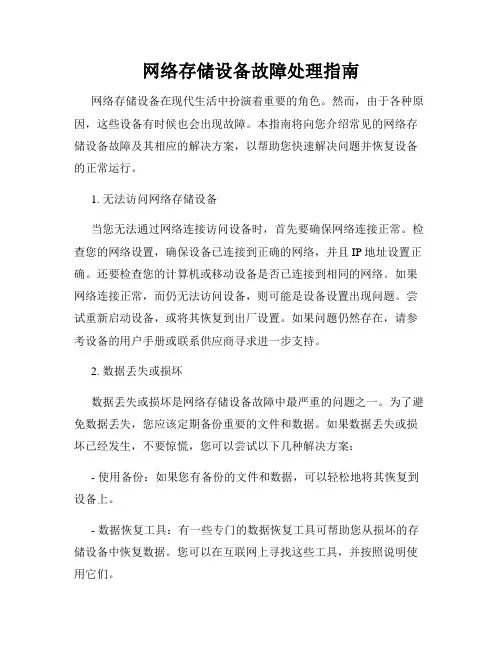 网络存储设备故障处理指南

网络存储设备在现代生活中扮演着重要的角色。然而，由于各种原因，这些设备有时候也会出现故障。本指南将向您介绍常见的网络存储设备故障及其相应的解决方案，以帮助您快速解决问题并恢复设备的正常运行。

1. 无法访问网络存储设备

当您无法通过网络连接访问设备时，首先要确保网络连接正常。检查您的网络设置，确保设备已连接到正确的网络，并且 IP 地址设置正确。还要检查您的计算机或移动设备是否已连接到相同的网络。如果网络连接正常，而仍无法访问设备，则可能是设备设置出现问题。尝试重新启动设备，或将其恢复到出厂设置。如果问题仍然存在，请参考设备的用户手册或联系供应商寻求进一步支持。

2. 数据丢失或损坏

数据丢失或损坏是网络存储设备故障中最严重的问题之一。为了避免数据丢失，您应该定期备份重要的文件和数据。如果数据丢失或损坏已经发生，不要惊慌，您可以尝试以下几种解决方案：

- 使用备份：如果您有备份的文件和数据，可以轻松地将其恢复到设备上。

- 数据恢复工具：有一些专门的数据恢复工具可帮助您从损坏的存储设备中恢复数据。您可以在互联网上寻找这些工具，并按照说明使用它们。